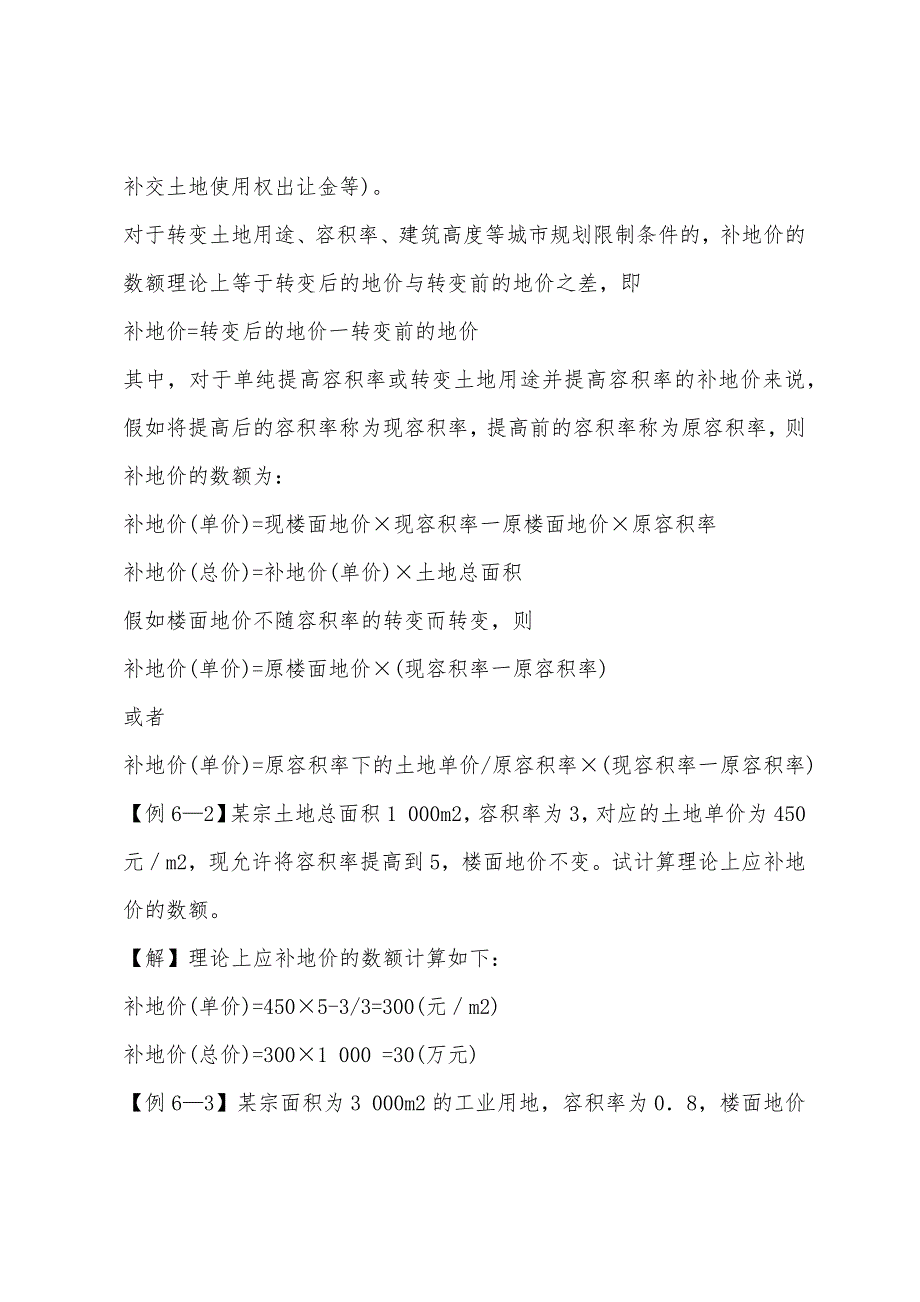 补交土地使用权出让金等)。

对于转变土地用途、容积率、建筑高度等城市规划限制条件的，补地价的数额理论上等于转变后的地价与转变前的地价之差，即

补地价=转变后的地价一转变前的地价

其中，对于单纯提高容积率或转变土地用途并提高容积率的补地价来说，假如将提高后的容积率称为现容积率，提高前的容积率称为原容积率，则补地价的数额为：

补地价(单价)=现楼面地价×现容积率一原楼面地价×原容积率

补地价(总价)=补地价(单价)×土地总面积

假如楼面地价不随容积率的转变而转变，则

补地价(单价)=原楼面地价×(现容积率一原容积率)

或者

补地价(单价)=原容积率下的土地单价/原容积率×(现容积率一原容积率)

【例 6—2】某宗土地总面积 1 000m2，容积率为 3，对应的土地单价为 450 元／m2，现允许将容积率提高到 5，楼面地价不变。试计算理论上应补地价的数额。

【解】理论上应补地价的数额计算如下：

补地价(单价)=450×5-3/3=300(元／m2)

补地价(总价)=300×1 000 =30(万元)

【例 6—3】某宗面积为 3 000m2 的工业用地，容积率为 0．8，楼面地价